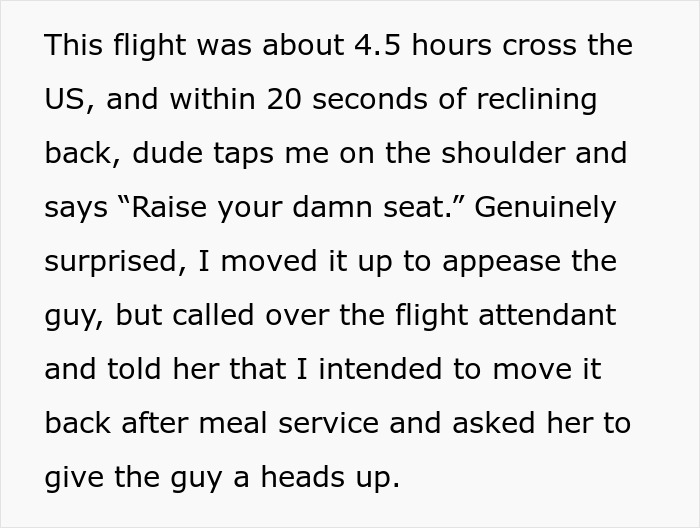 This flight was about 4.5 hours cross the US, and within 20 seconds of reclining back, dude taps me on the shoulder and says “Raise your damn seat.” Genuinely surprised, I moved it up to appease the guy, but called over the flight attendant and told her that I intended to move it back after meal service and asked her to give the guy a heads up.